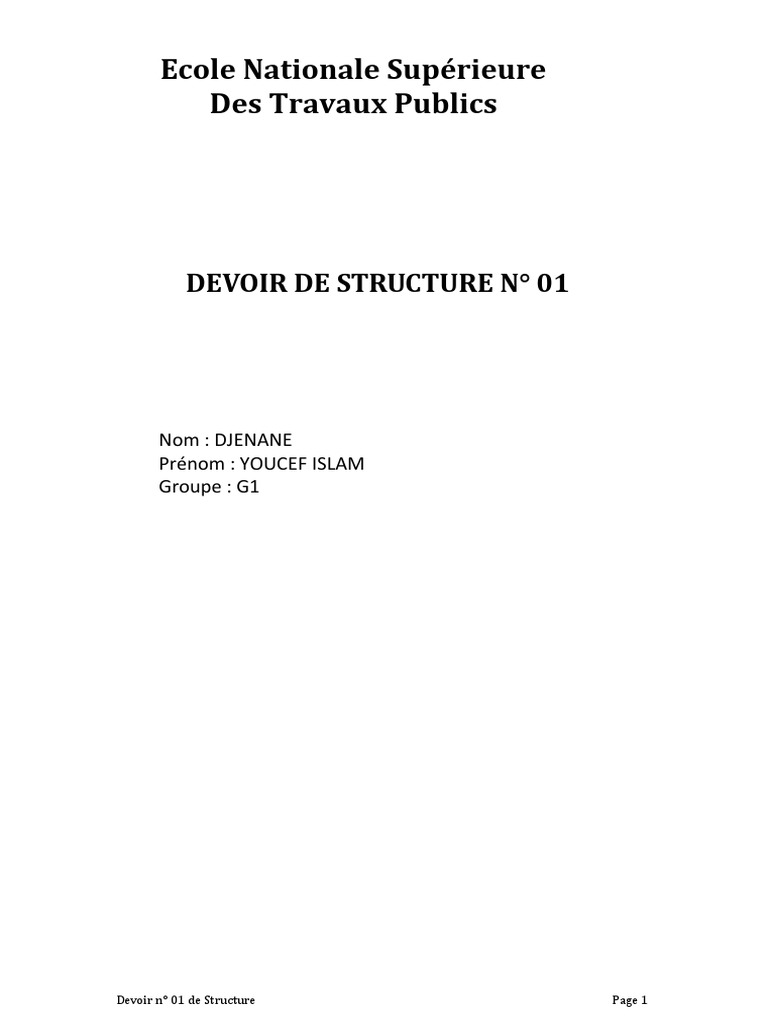 Ecole Nationale Supérieure
Des Travaux Publics

DEVOIR DE STRUCTURE N° 01

Nom : DJENANE
Prénom : YOUCEF ISLAM
Groupe : G1

Devoir n° 01 de Structure

Page 1